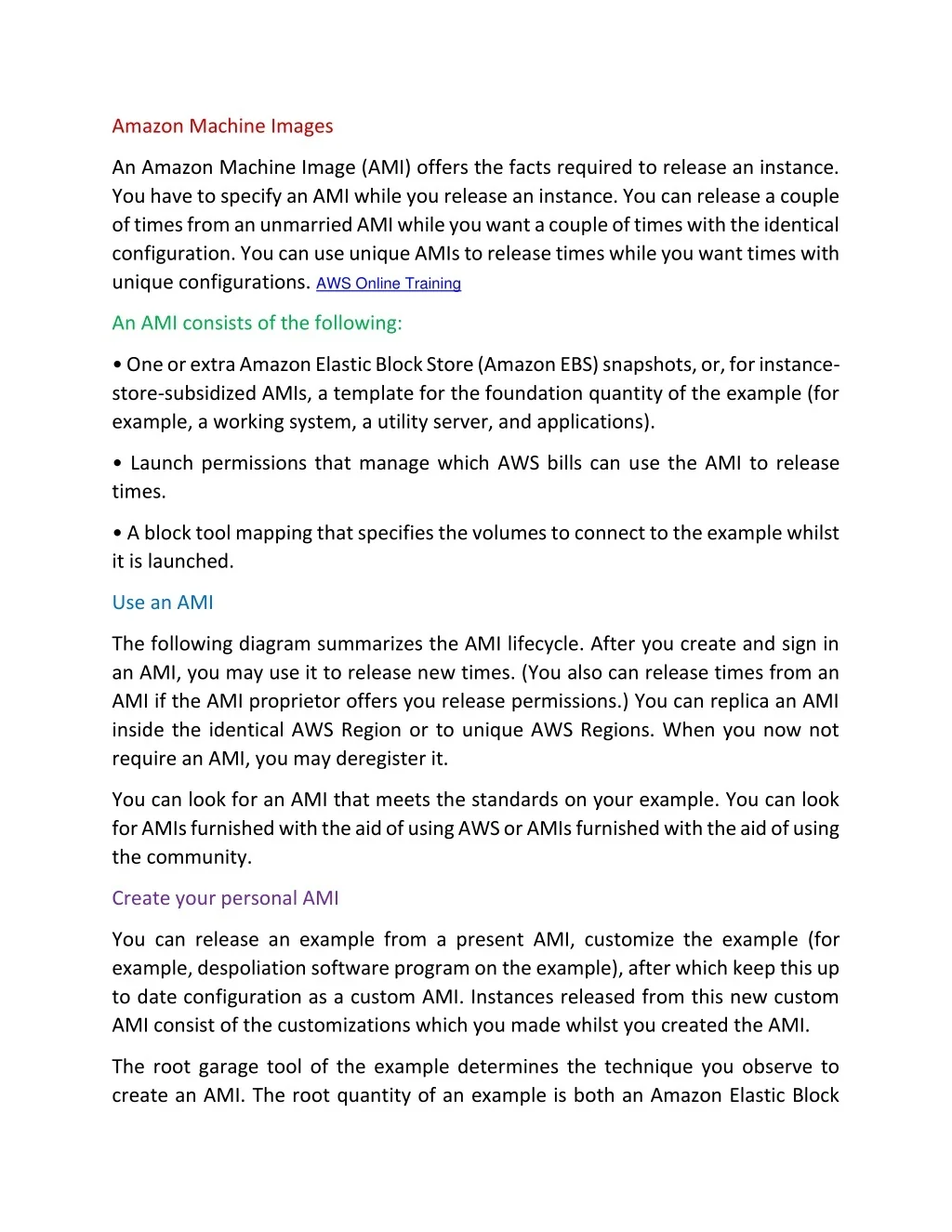 Amazon Machine Images

An Amazon Machine Image (AMI) offers the facts required to release an instance. You have to specify an AMI while you release an instance. You can release a couple of times from an unmarried AMI while you want a couple of times with the identical configuration. You can use unique AMIs to release times while you want times with unique configurations. AWS Online Training

An AMI consists of the following:

• One or extra Amazon Elastic Block Store (Amazon EBS) snapshots, or, for instance-store-subsidized AMIs, a template for the foundation quantity of the example (for example, a working system, a utility server, and applications).

• Launch permissions that manage which AWS bills can use the AMI to release times.

• A block tool mapping that specifies the volumes to connect to the example whilst it is launched.

Use an AMI

The following diagram summarizes the AMI lifecycle. After you create and sign in an AMI, you may use it to release new times. (You also can release times from an AMI if the AMI proprietor offers you release permissions.) You can replica an AMI inside the identical AWS Region or to unique AWS Regions. When you now not require an AMI, you may deregister it.

You can look for an AMI that meets the standards on your example. You can look for AMIs furnished with the aid of using AWS or AMIs furnished with the aid of using the community.

Create your personal AMI

You can release an example from a present AMI, customize the example (for example, despoliation software program on the example), after which keep this up to date configuration as a custom AMI. Instances released from this new custom AMI consist of the customizations which you made whilst you created the AMI.

The root garage tool of the example determines the technique you observe to create an AMI. The root quantity of an example is both an Amazon Elastic Block